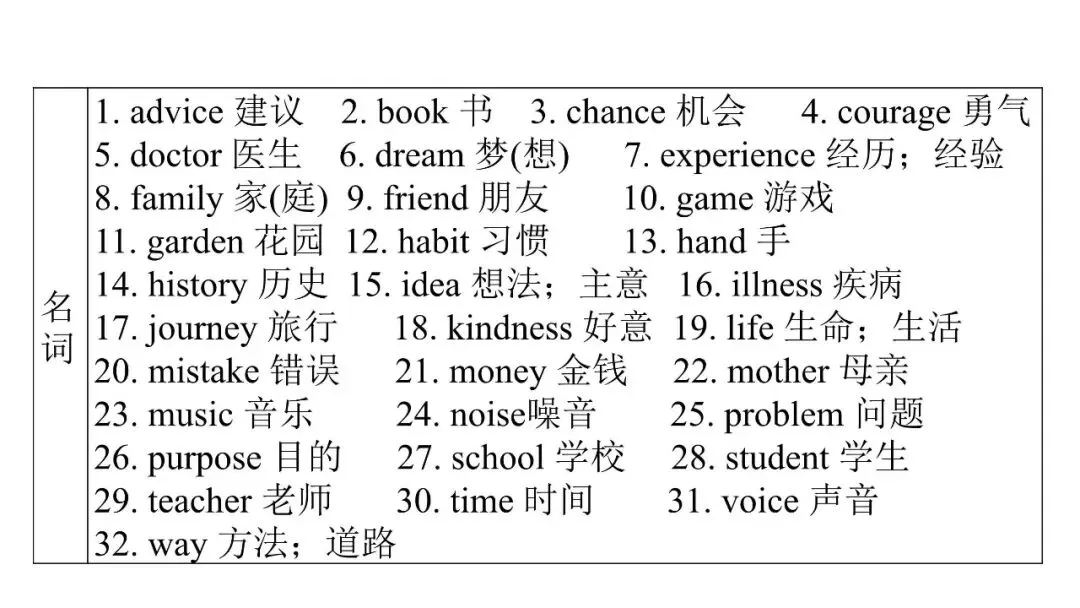 | 名词 | 1. advice 建议 2. book 书 3. chance 机会 4. courage 勇气 5. doctor 医生 6. dream 梦(想) 7. experience 经历；经验 8. family 家(庭) 9. friend 朋友 10. game 游戏 11. garden 花园 12. habit 习惯 13. hand 手 14. history 历史 15. idea 想法；主意 16. illness 疾病 17. journey 旅行 18. kindness 好意 19. life 生命；生活 20. mistake 错误 21. money 金钱 22. mother 母亲 23. music 音乐 24. noise噪音 25. problem 问题 26. purpose 目的 27. school 学校 28. student 学生 29. teacher 老师 30. time 时间 31. voice 声音 32. way 方法；道路 |
|---|---|